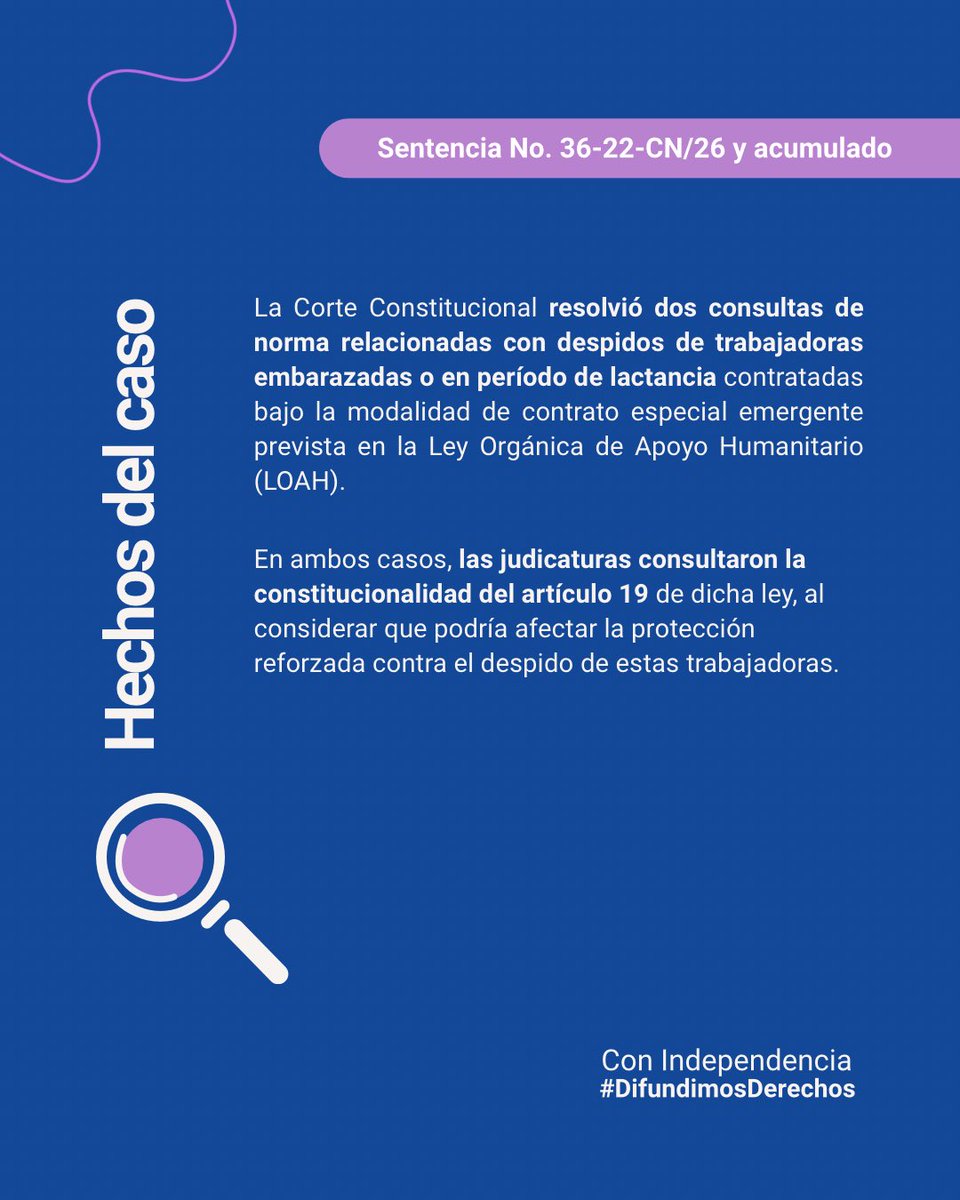 Sentencia No. 36-22-CN/26 y acumulado

Hechos del caso

La Corte Constitucional resolvió dos consultas de norma relacionadas con despidos de trabajadoras embarazadas o en período de lactancia contratadas bajo la modalidad de contrato especial emergente prevista en la Ley Orgánica de Apoyo Humanitario (LOAH).

En ambos casos, las judicaturas consultaron la constitucionalidad del artículo 19 de dicha ley, al considerar que podría afectar la protección reforzada contra el despido de estas trabajadoras.

Con Independencia
#DifundimosDerechos